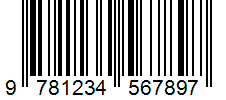 9 781234 567897